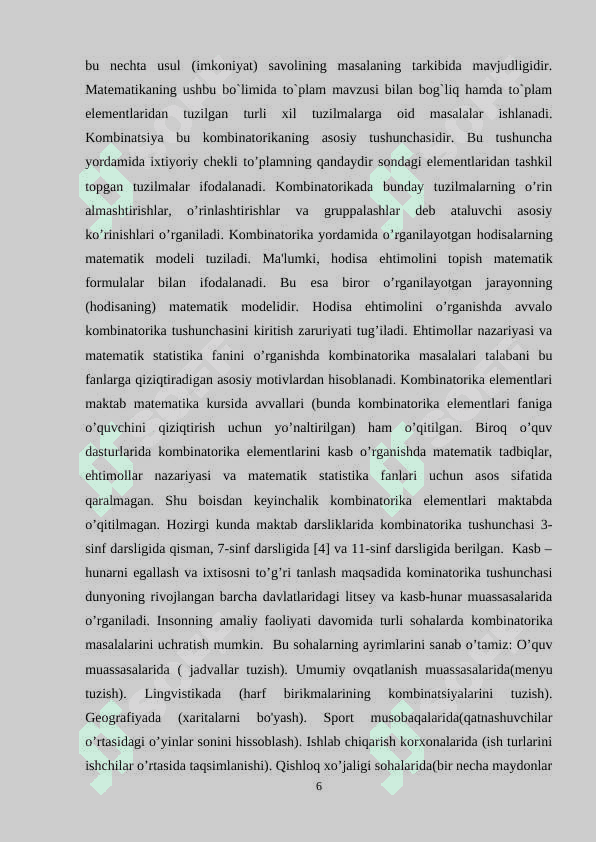 bu nechta usul (imkoniyat) savolining masalaning tarkibida mavjudligidir. Matematikaning ushbu bo`limida to`plam mavzusi bilan bog`liq hamda to`plam elementlaridan tuzilgan turli xil tuzilmalarga oid masalalar ishlanadi. Kombinatsiya bu kombinatorikaning asosiy tushunchasidir. Bu tushuncha yordamida ixtiyoriy chekli to’plamning qandaydir sondagi elementlaridan tashkil topgan tuzilmalar ifodalanadi. Kombinatorikada bunday tuzilmalarning o’rin almashtirishlar, o’rinlashtirishlar va gruppalashlar deb ataluvchi asosiy ko’rinishlari o’rganiladi. Kombinatorika yordamida o’rganilayotgan hodisalarning matematik modeli tuziladi. Ma'lumki, hodisa ehtimolini topish matematik formulalar bilan ifodalanadi. Bu esa biror o’rganilayotgan jarayonning (hodisaning) matematik modelidir. Hodisa ehtimolini o’rganishda avvalo kombinatorika tushunchasini kiritish zaruriyati tug’iladi. Ehtimollar nazariyasi va matematik statistika fanini o’rganishda kombinatorika masalalari talabani bu fanlarga qiziqtiradigan asosiy motivlardan hisoblanadi. Kombinatorika elementlari maktab matematika kursida avvallari (bunda kombinatorika elementlari faniga o’quvchini qiziqtirish uchun yo’naltirilgan) ham o’qitilgan. Biroq o’quv dasturlarida kombinatorika elementlarini kasb o’rganishda matematik tadbiqlar, ehtimollar nazariyasi va matematik statistika fanlari uchun asos sifatida qaralmagan. Shu boisdan keyinchalik kombinatorika elementlari maktabda o’qitilmagan. Hozirgi kunda maktab darsliklarida kombinatorika tushunchasi 3-sinf darsligida qisman, 7-sinf darsligida [4] va 11-sinf darsligida berilgan. Kasb – hunarni egallash va ixtisosni to’g’ri tanlash maqsadida kominatorika tushunchasi dunyoning rivojlangan barcha davlatlaridagi litsey va kasb-hunar muassasalarida o’rganiladi. Insonning amaliy faoliyati davomida turli sohalarda kombinatorika masalalarini uchratish mumkin. Bu sohalarning ayrimlarini sanab o’tamiz: O’quv muassasalarida ( jadvallar tuzish). Umumiy ovqatlanish muassasalarida(menyu tuzish). Lingvistikada (harf birikmalarining kombinatsiyalarini tuzish). Geografiyada (xaritalarni bo'yash). Sport musobaqalarida(qatnashuvchilar o’rtasidagi o’yinlar sonini hissoblash). Ishlab chiqarish korxonalarida (ish turlarini ishchilar o’rtasida taqsimlanishi). Qishloq xo’jaligi sohalarida(bir necha maydonlar

6